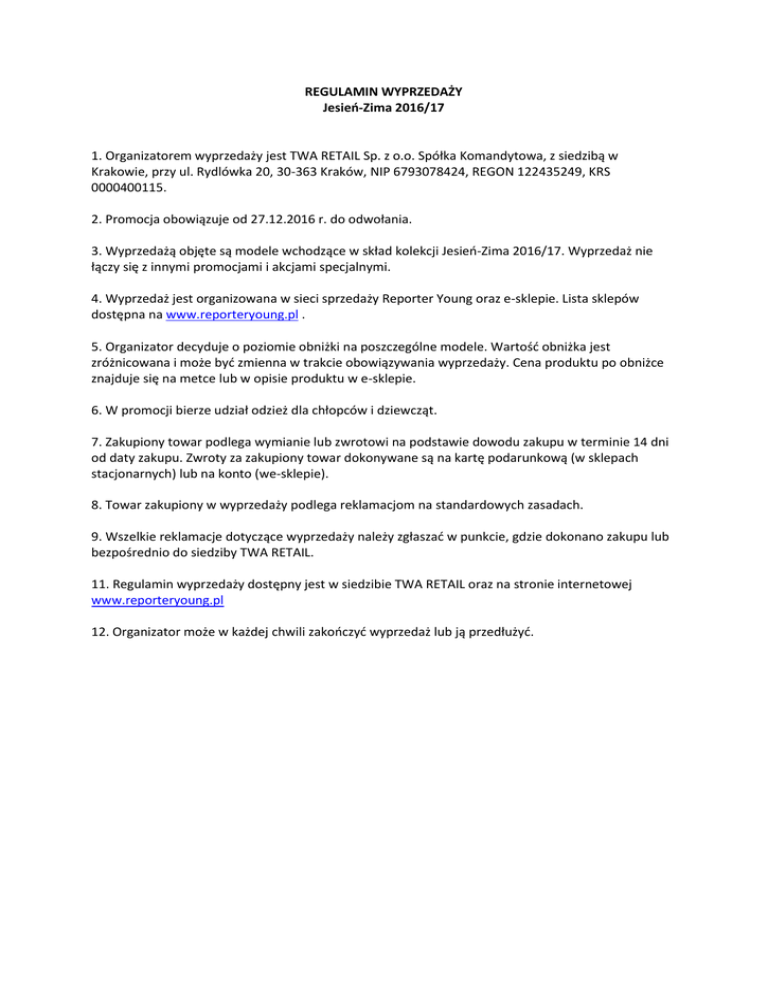 REGULAMIN WYPRZEDAŻY
Jesień-Zima 2016/17

1. Organizatorem wyprzedaży jest TWA RETAIL Sp. z o.o. Spółka Komandytowa, z siedzibą w Krakowie, przy ul. Rydlówka 20, 30-363 Kraków, NIP 6793078424, REGON 122435249, KRS 0000400115.

2. Promocja obowiązuje od 27.12.2016 r. do odwołania.

3. Wyprzedażą objęte są modele wchodzące w skład kolekcji Jesień-Zima 2016/17. Wyprzedaż nie łączy się z innymi promocjami i akcjami specjalnymi.

4. Wyprzedaż jest organizowana w sieci sprzedaży Reporter Young oraz e-sklepie. Lista sklepów dostępna na www.reporteryoung.pl .

5. Organizator decyduje o poziomie obniżki na poszczególne modele. Wartość obniżka jest zróżnicowana i może być zmienna w trakcie obowiązywania wyprzedaży. Cena produktu po obniżce znajduje się na metce lub w opisie produktu w e-sklepie.

6. W promocji bierze udział odzież dla chłopców i dziewcząt.

7. Zakupiony towar podlega wymianie lub zwrotowi na podstawie dowodu zakupu w terminie 14 dni od daty zakupu. Zwroty za zakupiony towar dokonywane są na kartę podarunkową (w sklepach stacjonarnych) lub na konto (we-sklepie).

8. Towar zakupiony w wyprzedaży podlega reklamacjom na standardowych zasadach.

9. Wszelkie reklamacje dotyczące wyprzedaży należy zgłaszać w punkcie, gdzie dokonano zakupu lub bezpośrednio do siedziby TWA RETAIL.

11. Regulamin wyprzedaży dostępny jest w siedzibie TWA RETAIL oraz na stronie internetowej www.reporteryoung.pl

12. Organizator może w każdej chwili zakończyć wyprzedaż lub ją przedłużyć.